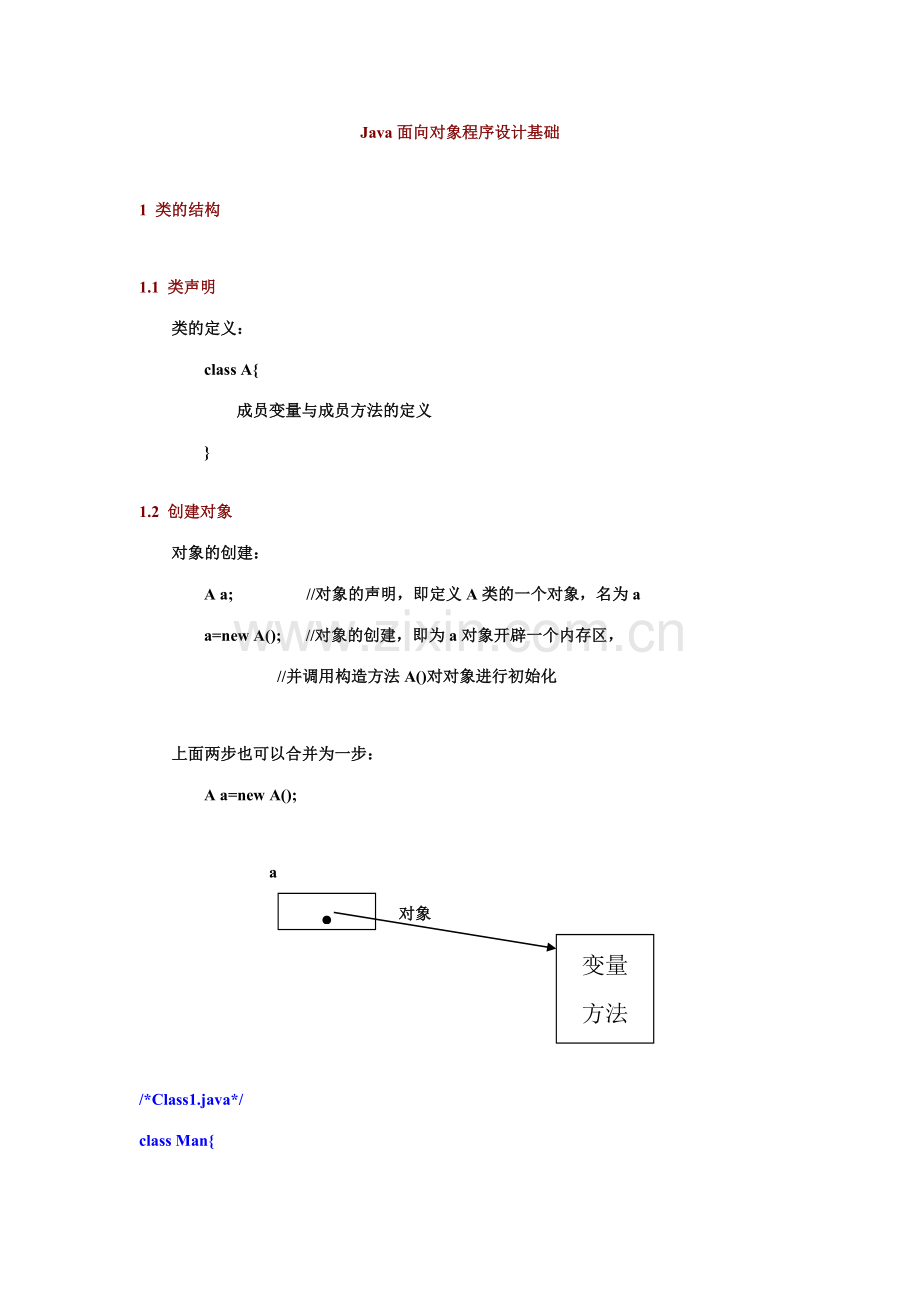 Java面向对象程序设计基础

1 类的结构

1.1 类声明

类的定义：

class A{

成员变量与成员方法的定义

}

1.2 创建对象

对象的创建：

A a; //对象的声明，即定义A类的一个对象，名为a

a=new A(); //对象的创建，即为a对象开辟一个内存区，

//并调用构造方法A()对对象进行初始化

上面两步也可以合并为一步：

A a=new A();

a

对象

变量

方法

/*Class1.java*/

class Man{

www.zixin.com.cn